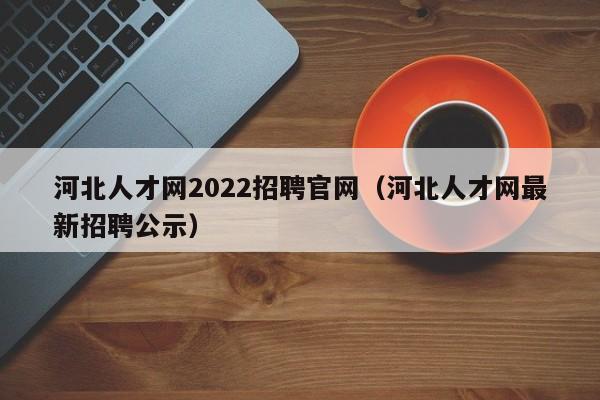 河北人才网2022招聘官网（河北人才网最新招聘公示）